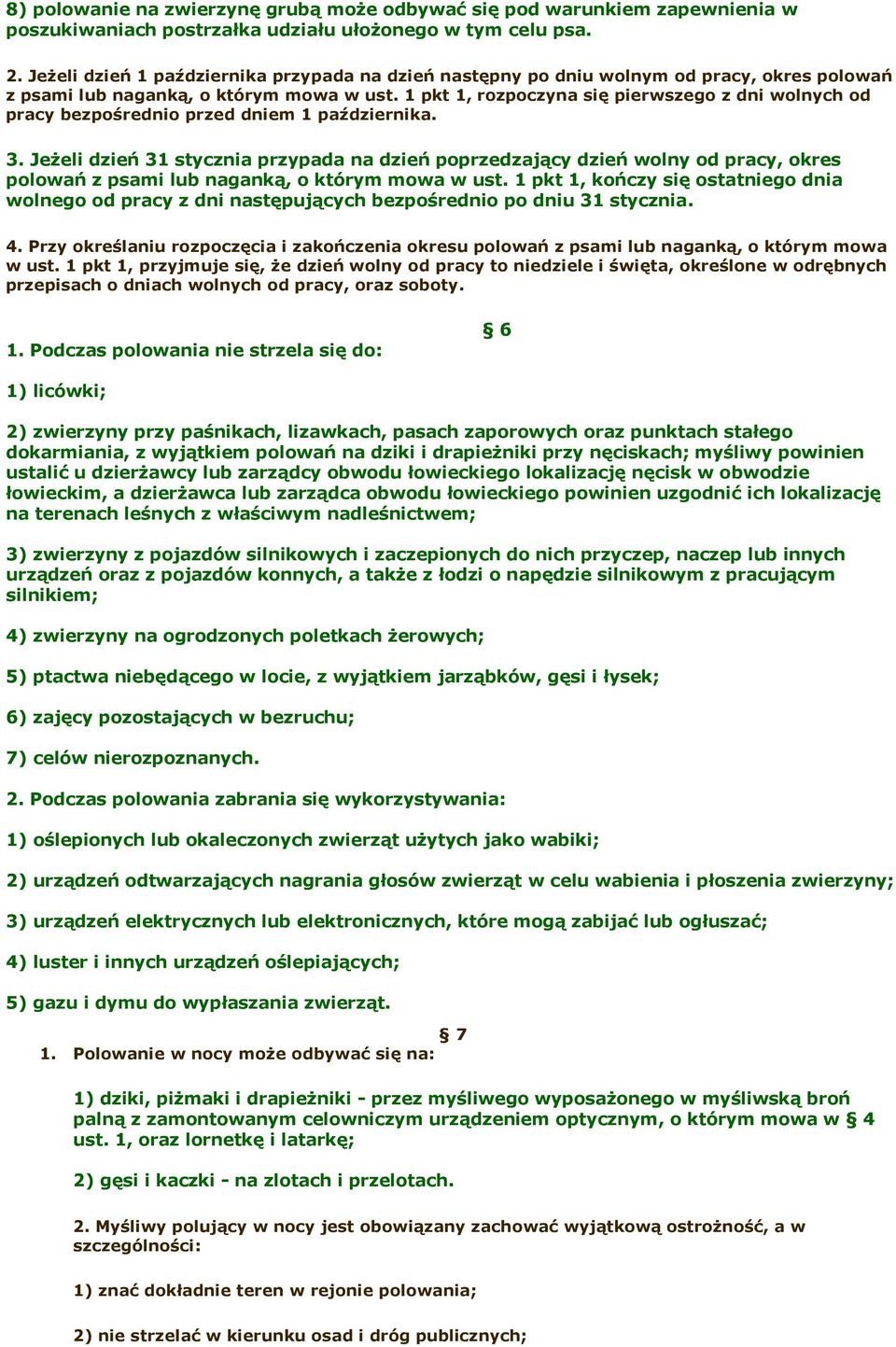 8) polowanie na zwierzynę grubą może odbywać się pod warunkiem zapewnienia w poszukiwaniach postrzałka udziału ułożonego w tym celu psa.

2. Jeżeli dzień 1 października przypada na dzień następny po dniu wolnym od pracy, okres polowań z psami lub naganką, o którym mowa w ust. 1 pkt 1, rozpoczyna się pierwszego z dni wolnych od pracy bezpośrednio przed dniem 1 października.

3. Jeżeli dzień 31 stycznia przypada na dzień poprzedzający dzień wolny od pracy, okres polowań z psami lub naganką, o którym mowa w ust. 1 pkt 1, kończy się ostatniego dnia wolnego od pracy z dni następujących bezpośrednio po dniu 31 stycznia.

4. Przy określaniu rozpoczęcia i zakończenia okresu polowań z psami lub naganką, o którym mowa w ust. 1 pkt 1, przyjmuje się, że dzień wolny od pracy to niedziele i święta, określone w odrębnych przepisach o dniach wolnych od pracy, oraz soboty.

§ 6

1. Podczas polowania nie strzela się do:

1) licówki;

2) zwierzyny przy paśnikach, lizawkach, pasach zaporowych oraz punktach stałego dokarmiania, z wyjątkiem polowań na dziki i drapieżniki przy nęciskach; myśliwy powinien ustalić u dzierżawcy lub zarządcy obwodu łowieckiego lokalizację nęcisk w obwodzie łowieckim, a dzierżawca lub zarządca obwodu łowieckiego powinien uzgodnić ich lokalizację na terenach leśnych z właściwym nadleśnictwem;

3) zwierzyny z pojazdów silnikowych i zaczepionych do nich przyczep, naczep lub innych urządzeń oraz z pojazdów konnych, a także z łodzi o napędzie silnikowym z pracującym silnikiem;

4) zwierzyny na ogrodzonych poletkach żerowych;

5) ptactwa niebędącego w locie, z wyjątkiem jarząbków, gęsi i łysek;

6) zajęcy pozostających w bezruchu;

7) celów nierozpoznanych.

2. Podczas polowania zabrania się wykorzystywania:

1) oślepionych lub okaleczonych zwierząt użytych jako wabiki;

2) urządzeń odtwarzających nagrania głosów zwierząt w celu wabienia i płoszenia zwierzyny;

3) urządzeń elektrycznych lub elektronicznych, które mogą zabijać lub ogłuszać;

4) luster i innych urządzeń oślepiających;

5) gazu i dymu do wypłaszania zwierząt.

§ 7

1. Polowanie w nocy może odbywać się na:

1) dziki, piżmaki i drapieżniki - przez myśliwego wyposażonego w myśliwską broń palną z zamontowanym celowniczym urządzeniem optycznym, o którym mowa w § 4 ust. 1, oraz lornetkę i latarkę;

2) gęsi i kaczki - na zlotach i przelotach.

2. Myśliwy polujący w nocy jest obowiązany zachować wyjątkową ostrożność, a w szczególności:

1) znać dokładnie teren w rejonie polowania;

2) nie strzelać w kierunku osad i dróg publicznych;